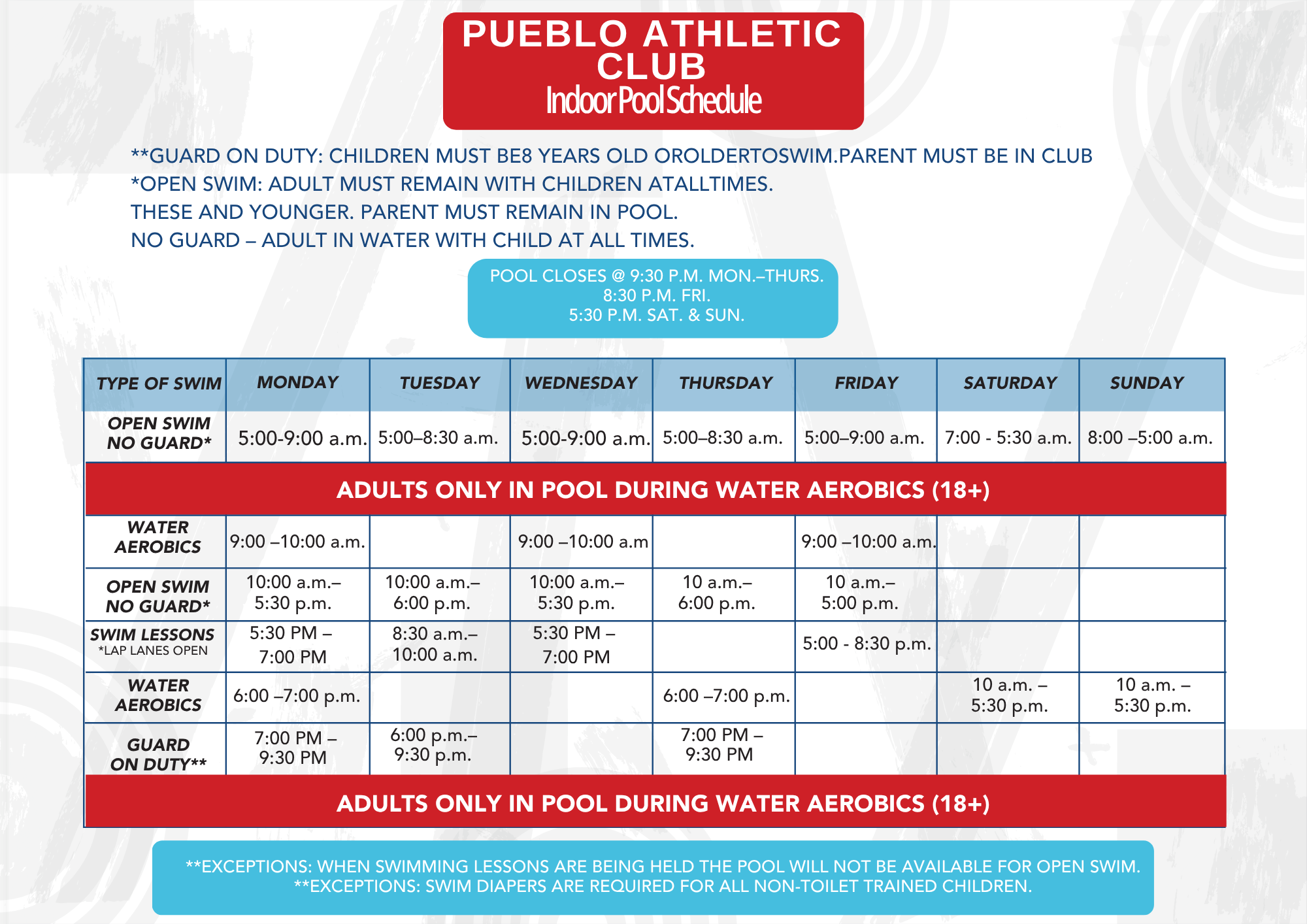 PUEBLO ATHLETIC CLUB
Indoor Pool Schedule

**GUARD ON DUTY: CHILDREN MUST BE8 YEARS OLD OROLDERTOSWIM.PARENT MUST BE IN CLUB
*OPEN SWIM: ADULT MUST REMAIN WITH CHILDREN ATALLTIMES.
THESE AND YOUNGER. PARENT MUST REMAIN IN POOL.
NO GUARD – ADULT IN WATER WITH CHILD AT ALL TIMES.

POOL CLOSES @ 9:30 P.M. MON.–THURS.
8:30 P.M. FRI.
5:30 P.M. SAT. & SUN.

| TYPE OF SWIM | MONDAY | TUESDAY | WEDNESDAY | THURSDAY | FRIDAY | SATURDAY | SUNDAY |
|---|---|---|---|---|---|---|---|
| OPEN SWIM NO GUARD* | 5:00-9:00 a.m. | 5:00–8:30 a.m. | 5:00-9:00 a.m. | 5:00–8:30 a.m. | 5:00–9:00 a.m. | 7:00 - 5:30 a.m. | 8:00 –5:00 a.m. |
| ADULTS ONLY IN POOL DURING WATER AEROBICS (18+) | | | | | | | |
| WATER AEROBICS | 9:00 –10:00 a.m. | | 9:00 –10:00 a.m | | 9:00 –10:00 a.m. | | |
| OPEN SWIM NO GUARD* | 10:00 a.m.– 5:30 p.m. | 10:00 a.m.– 6:00 p.m. | 10:00 a.m.– 5:30 p.m. | 10 a.m.– 6:00 p.m. | 10 a.m.– 5:00 p.m. | | |
| SWIM LESSONS *LAP LANES OPEN | 5:30 PM – 7:00 PM | 8:30 a.m.– 10:00 a.m. | 5:30 PM – 7:00 PM | | 5:00 - 8:30 p.m. | | |
| WATER AEROBICS | 6:00 –7:00 p.m. | | | 6:00 –7:00 p.m. | | 10 a.m. – 5:30 p.m. | 10 a.m. – 5:30 p.m. |
| GUARD ON DUTY** | 7:00 PM – 9:30 PM | 6:00 p.m.– 9:30 p.m. | | 7:00 PM – 9:30 PM | | | |
| ADULTS ONLY IN POOL DURING WATER AEROBICS (18+) | | | | | | | |

**EXCEPTIONS: WHEN SWIMMING LESSONS ARE BEING HELD THE POOL WILL NOT BE AVAILABLE FOR OPEN SWIM.
**EXCEPTIONS: SWIM DIAPERS ARE REQUIRED FOR ALL NON-TOILET TRAINED CHILDREN.